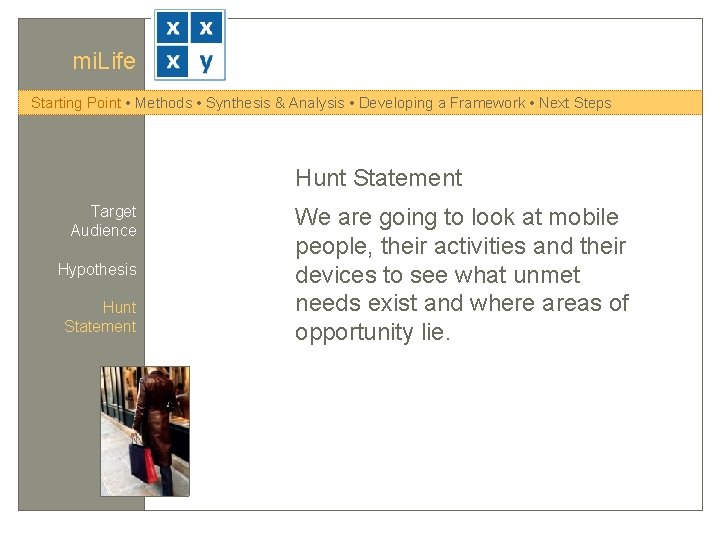 miLife

x x
x y

Starting Point • Methods • Synthesis & Analysis • Developing a Framework • Next Steps

Target Audience

Hypothesis

Hunt Statement

Hunt Statement

We are going to look at mobile people, their activities and their devices to see what unmet needs exist and where areas of opportunity lie.